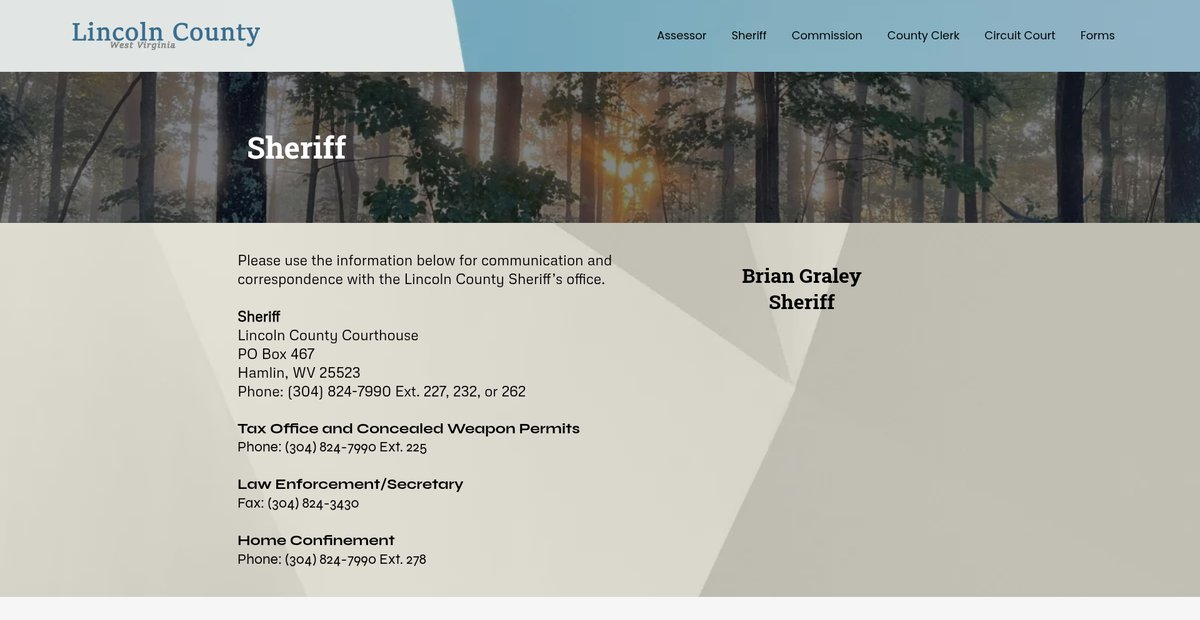 Lincoln County
West Virginia

Assessor Sheriff Commission County Clerk Circuit Court Forms

Sheriff

Please use the information below for communication and correspondence with the Lincoln County Sheriff's office.

Sheriff
Lincoln County Courthouse
PO Box 467
Hamlin, WV 25523
Phone: (304) 824-7990 Ext. 227, 232, or 262

Tax Office and Concealed Weapon Permits
Phone: (304) 824-7990 Ext. 225

Law Enforcement/Secretary
Fax: (304) 824-3430

Home Confinement
Phone: (304) 824-7990 Ext. 278

Brian Graley
Sheriff